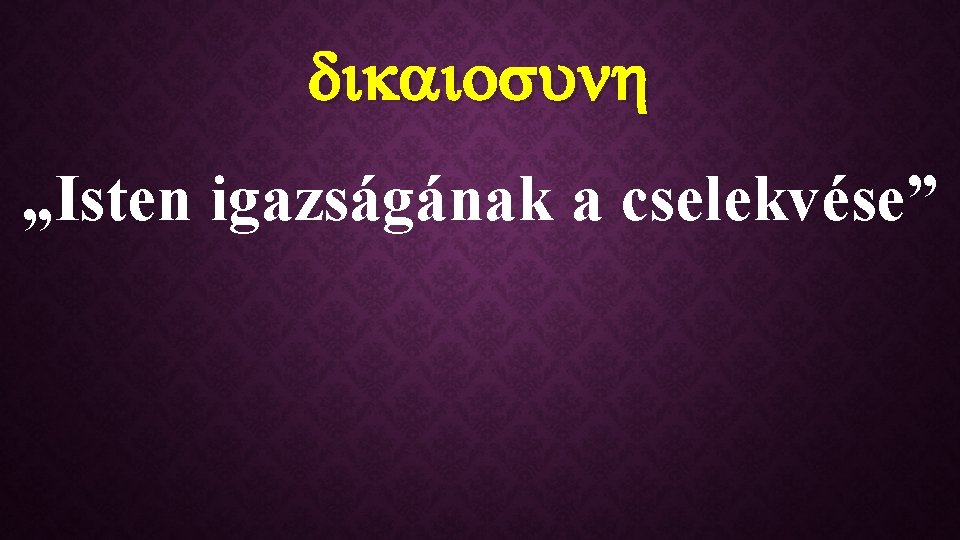 δικαιοσυνη

„Isten igazságának a cselekvése”